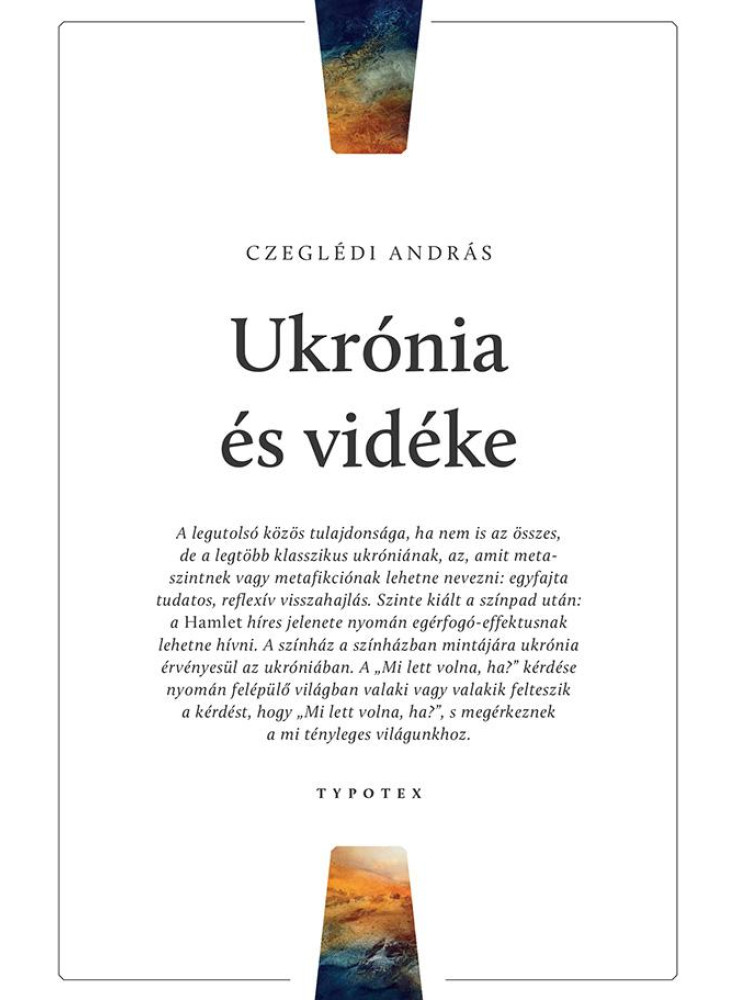 CZEGLÉDI ANDRÁS

Ukrónia
és vidéke

A legutolsó közös tulajdonsága, ha nem is az összes, de a legtöbb klasszikus ukróniának, az, amit metaszintnek vagy metafikciónak lehetne nevezni: egyfajta tudatos, reflexív visszahajlás. Szinte kiált a színpad után: a Hamlet híres jelenete nyomán egérfogó-effektusnak lehetne hívni. A színház a színházban mintájára ukrónia érvényesül az ukróniában. A „Mi lett volna, ha?” kérdése nyomán felépülő világban valaki vagy valakik felteszik a kérdést, hogy „Mi lett volna, ha?”, s megérkeznek a mi tényleges világunkhoz.

TYPOTEX